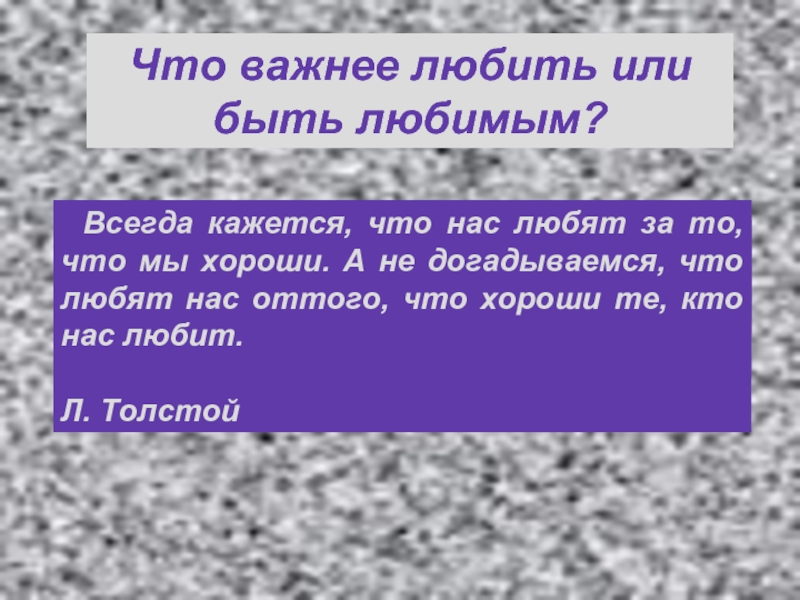 Что важнее любить или быть любимым?

Всегда кажется, что нас любят за то, что мы хороши. А не догадываемся, что любят нас оттого, что хороши те, кто нас любит.

Л. Толстой